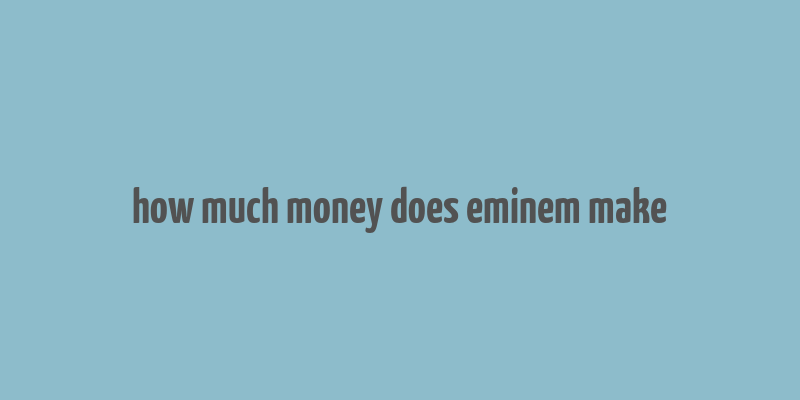 how much money does eminem make